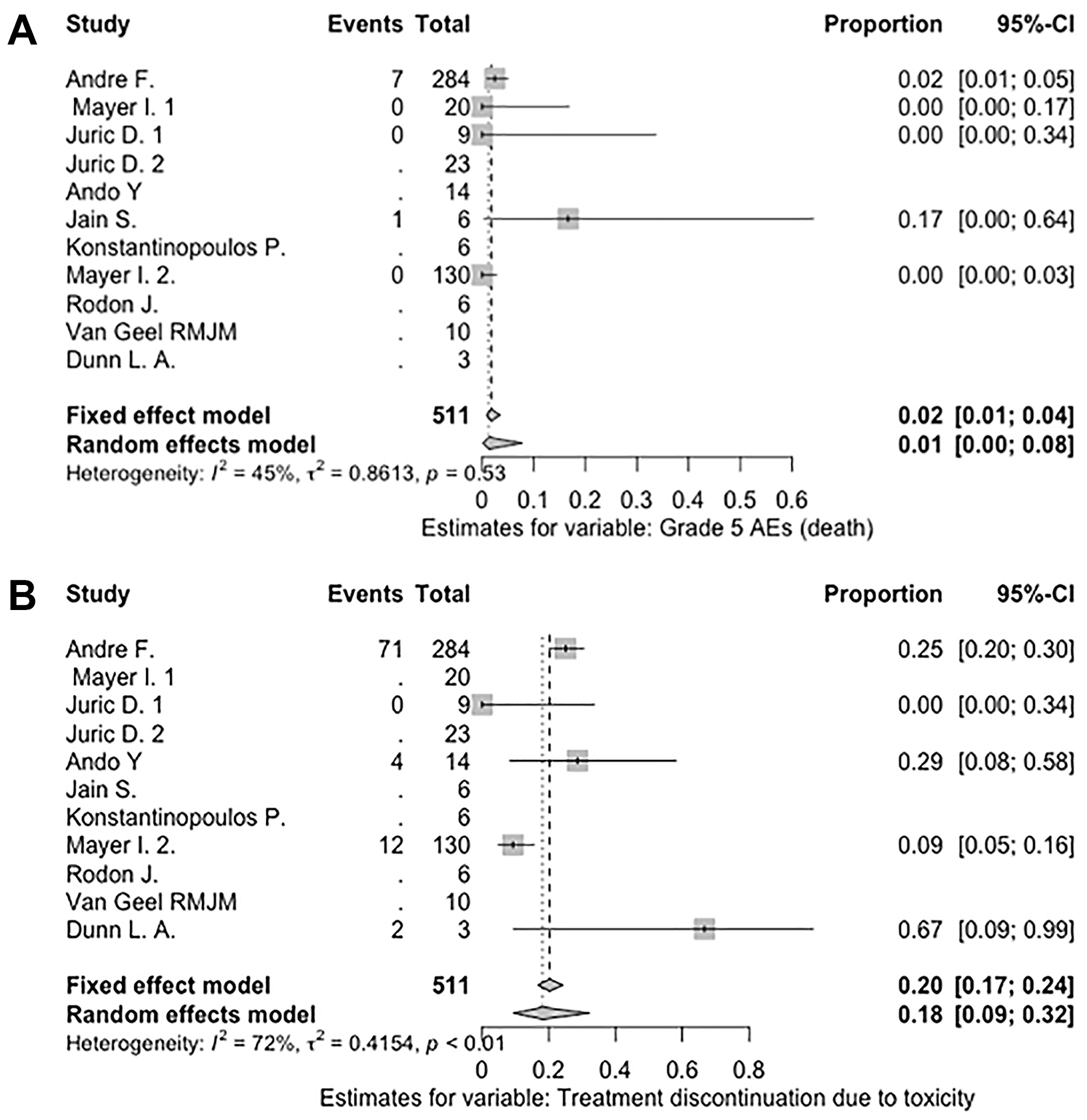 A

| Study | Events | Total | Proportion | 95%-CI |
|---|---|---|---|---|
| Andre F. | 7 | 284 | 0.02 | [0.01; 0.05] |
| Mayer I. 1 | 0 | 20 | 0.00 | [0.00; 0.17] |
| Juric D. 1 | 0 | 9 | 0.00 | [0.00; 0.34] |
| Juric D. 2 | . | 23 | | |
| Ando Y | . | 14 | | |
| Jain S. | 1 | 6 | 0.17 | [0.00; 0.64] |
| Konstantinopoulos P. | . | 6 | | |
| Mayer I. 2. | 0 | 130 | 0.00 | [0.00; 0.03] |
| Rodon J. | . | 6 | | |
| Van Geel RMJM | . | 10 | | |
| Dunn L. A. | . | 3 | | |
| **Fixed effect model** | | **511** | **0.02** | **[0.01; 0.04]** |
| **Random effects model** | | | **0.01** | **[0.00; 0.08]** |

Heterogeneity: $I^2 = 45\%$, $\tau^2 = 0.8613$, $p = 0.53$

0 0.1 0.2 0.3 0.4 0.5 0.6

Estimates for variable: Grade 5 AEs (death)

B

| Study | Events | Total | Proportion | 95%-CI |
|---|---|---|---|---|
| Andre F. | 71 | 284 | 0.25 | [0.20; 0.30] |
| Mayer I. 1 | . | 20 | | |
| Juric D. 1 | 0 | 9 | 0.00 | [0.00; 0.34] |
| Juric D. 2 | . | 23 | | |
| Ando Y | 4 | 14 | 0.29 | [0.08; 0.58] |
| Jain S. | . | 6 | | |
| Konstantinopoulos P. | . | 6 | | |
| Mayer I. 2. | 12 | 130 | 0.09 | [0.05; 0.16] |
| Rodon J. | . | 6 | | |
| Van Geel RMJM | . | 10 | | |
| Dunn L. A. | 2 | 3 | 0.67 | [0.09; 0.99] |
| **Fixed effect model** | | **511** | **0.20** | **[0.17; 0.24]** |
| **Random effects model** | | | **0.18** | **[0.09; 0.32]** |

Heterogeneity: $I^2 = 72\%$, $\tau^2 = 0.4154$, $p < 0.01$

0 0.2 0.4 0.6 0.8

Estimates for variable: Treatment discontinuation due to toxicity